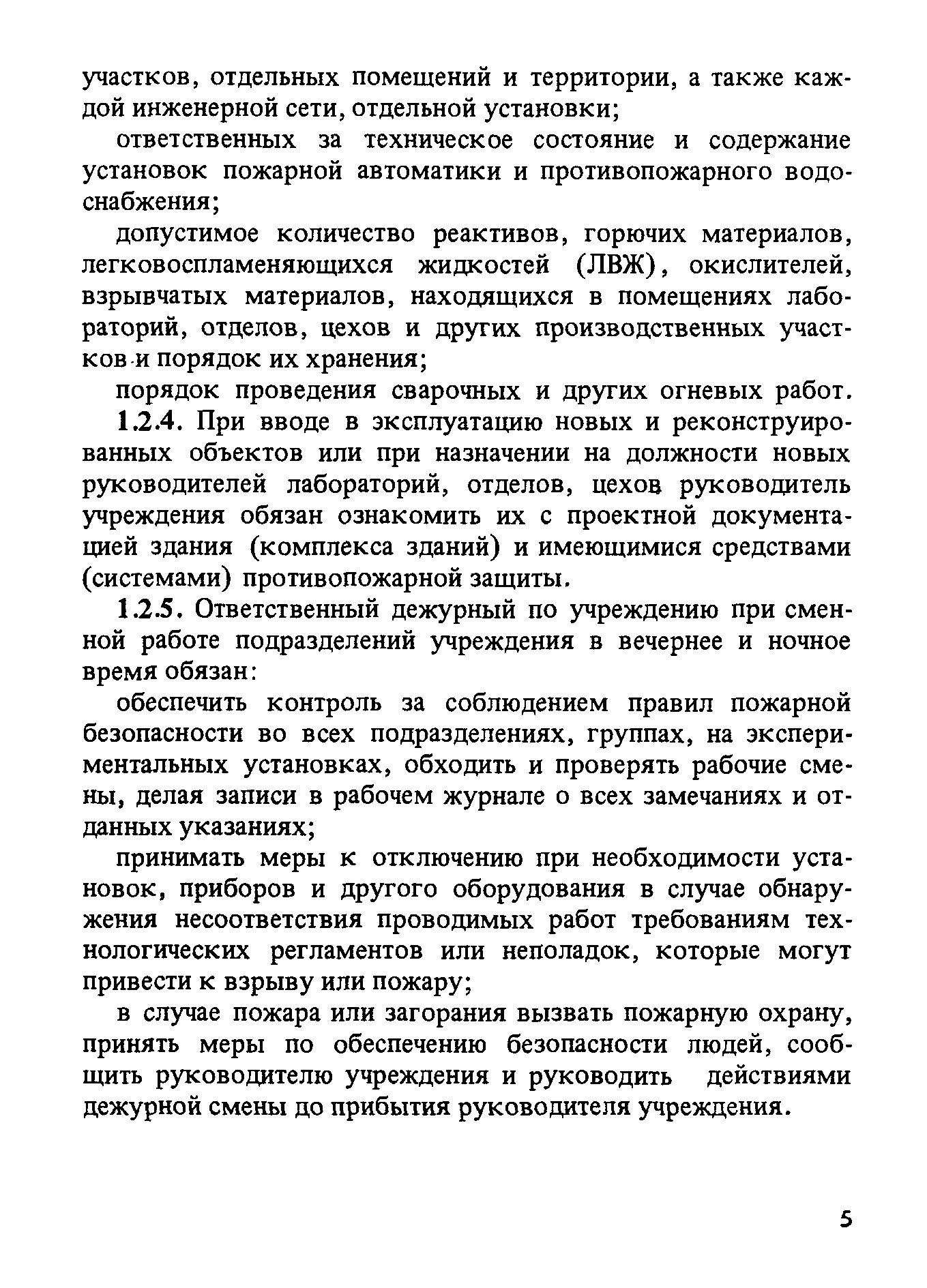 участков, отдельных помещений и территории, а также каждой инженерной сети, отдельной установки;

ответственных за техническое состояние и содержание установок пожарной автоматики и противопожарного водоснабжения;

допустимое количество реактивов, горючих материалов, легковоспламеняющихся жидкостей (ЛВЖ), окислителей, взрывчатых материалов, находящихся в помещениях лабораторий, отделов, цехов и других производственных участков и порядок их хранения;

порядок проведения сварочных и других огневых работ.

1.2.4. При вводе в эксплуатацию новых и реконструированных объектов или при назначении на должности новых руководителей лабораторий, отделов, цехов руководитель учреждения обязан ознакомить их с проектной документацией здания (комплекса зданий) и имеющимися средствами (системами) противопожарной защиты.

1.2.5. Ответственный дежурный по учреждению при сменной работе подразделений учреждения в вечернее и ночное время обязан:

обеспечить контроль за соблюдением правил пожарной безопасности во всех подразделениях, группах, на экспериментальных установках, обходить и проверять рабочие смены, делая записи в рабочем журнале о всех замечаниях и отданных указаниях;

принимать меры к отключению при необходимости установок, приборов и другого оборудования в случае обнаружения несоответствия проводимых работ требованиям технологических регламентов или неполадок, которые могут привести к взрыву или пожару;

в случае пожара или загорания вызвать пожарную охрану, принять меры по обеспечению безопасности людей, сообщить руководителю учреждения и руководить действиями дежурной смены до прибытия руководителя учреждения.

5